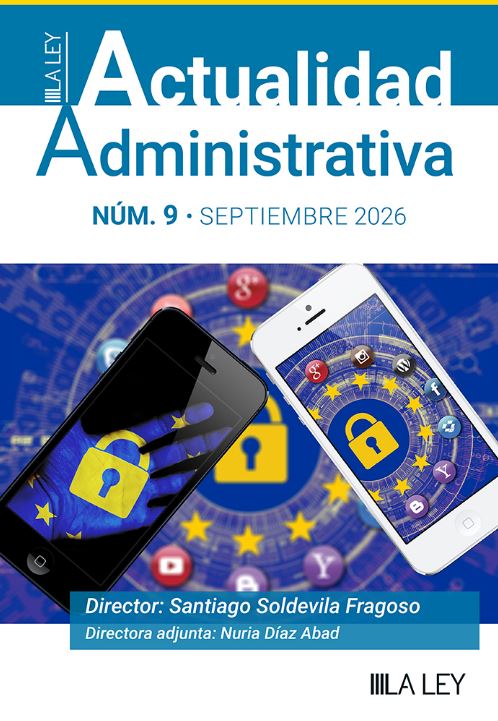 LA LEY

Actualidad Administrativa

NÚM. 9 · SEPTIEMBRE 2026

Director: Santiago Soldevila Fragoso

Directora adjunta: Nuria Díaz Abad

LA LEY